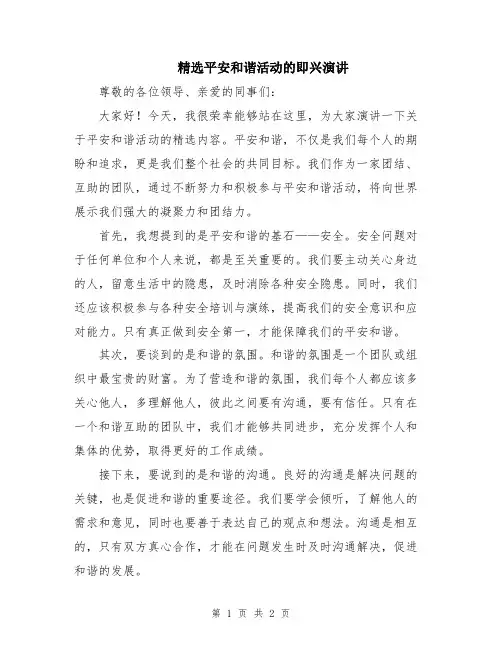 精选平安和谐活动的即兴演讲

尊敬的各位领导、亲爱的同事们:

大家好！今天，我很荣幸能够站在这里，为大家演讲一下关于平安和谐活动的精选内容。平安和谐，不仅是我们每个人的期盼和追求，更是我们整个社会的共同目标。我们作为一家团结、互助的团队，通过不断努力和积极参与平安和谐活动，将向世界展示我们强大的凝聚力和团结力。

首先，我想提到的是平安和谐的基石——安全。安全问题对于任何单位和个人来说，都是至关重要的。我们要主动关心身边的人，留意生活中的隐患，及时消除各种安全隐患。同时，我们还应该积极参与各种安全培训与演练，提高我们的安全意识和应对能力。只有真正做到安全第一，才能保障我们的平安和谐。

其次，要谈到的是和谐的氛围。和谐的氛围是一个团队或组织中最宝贵的财富。为了营造和谐的氛围，我们每个人都应该多关心他人，多理解他人，彼此之间要有沟通，要有信任。只有在一个和谐互助的团队中，我们才能够共同进步，充分发挥个人和集体的优势，取得更好的工作成绩。

接下来，要说到的是和谐的沟通。良好的沟通是解决问题的关键，也是促进和谐的重要途径。我们要学会倾听，了解他人的需求和意见，同时也要善于表达自己的观点和想法。沟通是相互的，只有双方真心合作，才能在问题发生时及时沟通解决，促进和谐的发展。

第 1 页 共 2 页